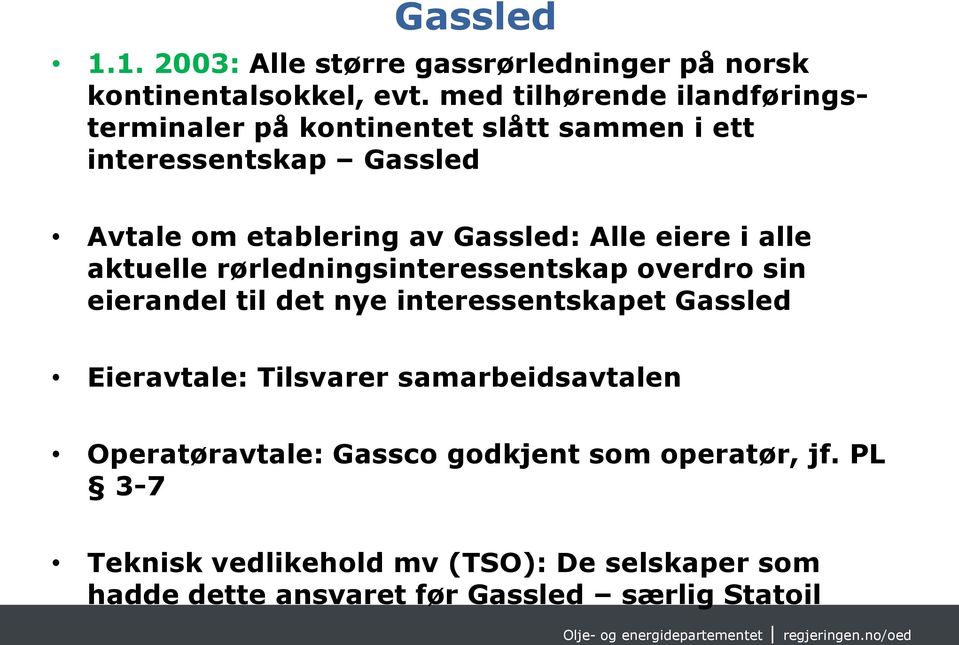 Gassled

• 1.1. 2003: Alle større gassrørledninger på norsk kontinentalsokkel, evt. med tilhørende ilandføringsterminaler på kontinentet slått sammen i ett interessentskap – Gassled

• Avtale om etablering av Gassled: Alle eiere i alle aktuelle rørledningsinteressentskap overdro sin eierandel til det nye interessentskapet Gassled

• Eieravtale: Tilsvarer samarbeidsavtalen

• Operatøravtale: Gassco godkjent som operatør, jf. PL § 3-7

• Teknisk vedlikehold mv (TSO): De selskaper som hadde dette ansvaret før Gassled – særlig Statoil

Olje- og energidepartementet | regjeringen.no/oed